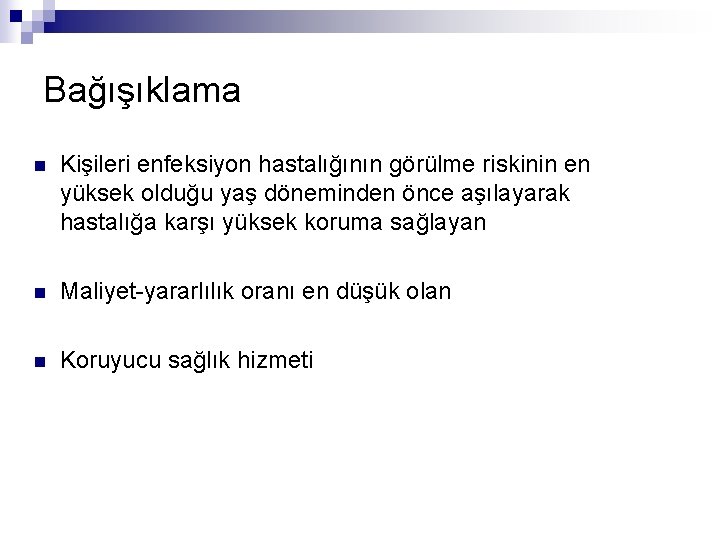 Bağışıklama

• Kişileri enfeksiyon hastalığının görülme riskinin en yüksek olduğu yaş döneminden önce aşılayarak hastalığa karşı yüksek koruma sağlayan

• Maliyet-yararlılık oranı en düşük olan

• Koruyucu sağlık hizmeti